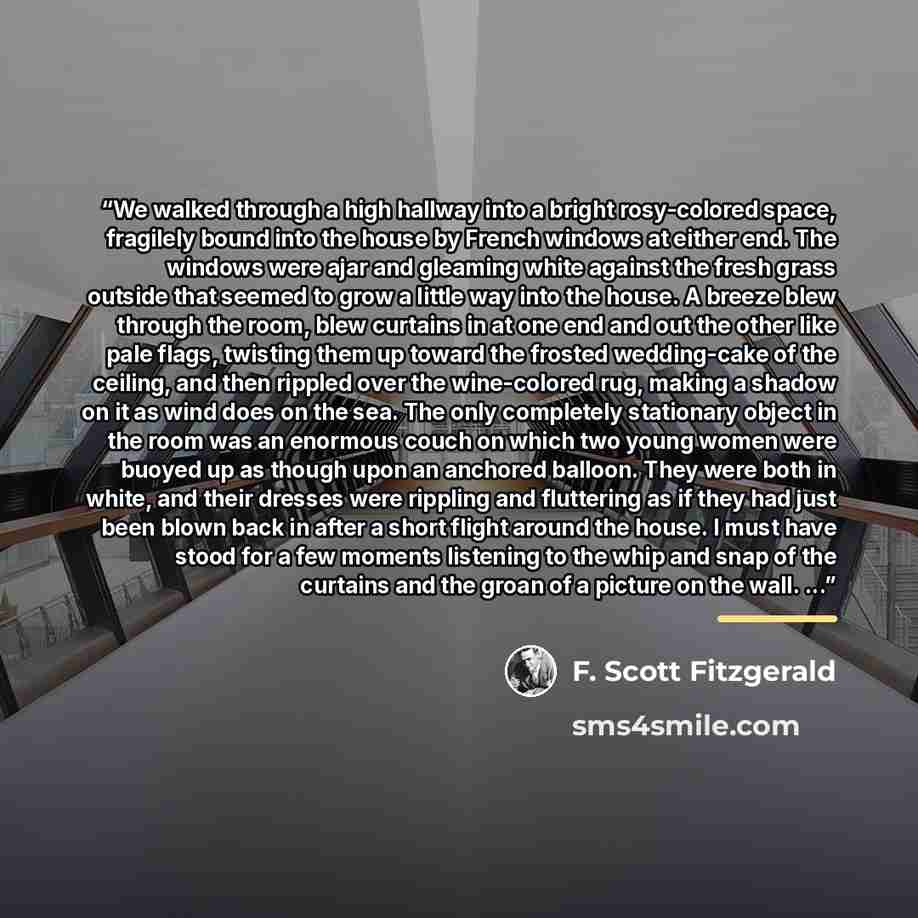 "We walked through a high hallway into a bright rosy-colored space, fragilely bound into the house by French windows at either end. The windows were ajar and gleaming white against the fresh grass outside that seemed to grow a little way into the house. A breeze blew through the room, blew curtains in at one end and out the other like pale flags, twisting them up toward the frosted wedding-cake of the ceiling, and then rippled over the wine-colored rug, making a shadow on it as wind does on the sea. The only completely stationary object in the room was an enormous couch on which two young women were buoyed up as though upon an anchored balloon. They were both in white, and their dresses were rippling and fluttering as if they had just been blown back in after a short flight around the house. I must have stood for a few moments listening to the whip and snap of the curtains and the groan of a picture on the wall. ..."

F. Scott Fitzgerald

sms4smile.com